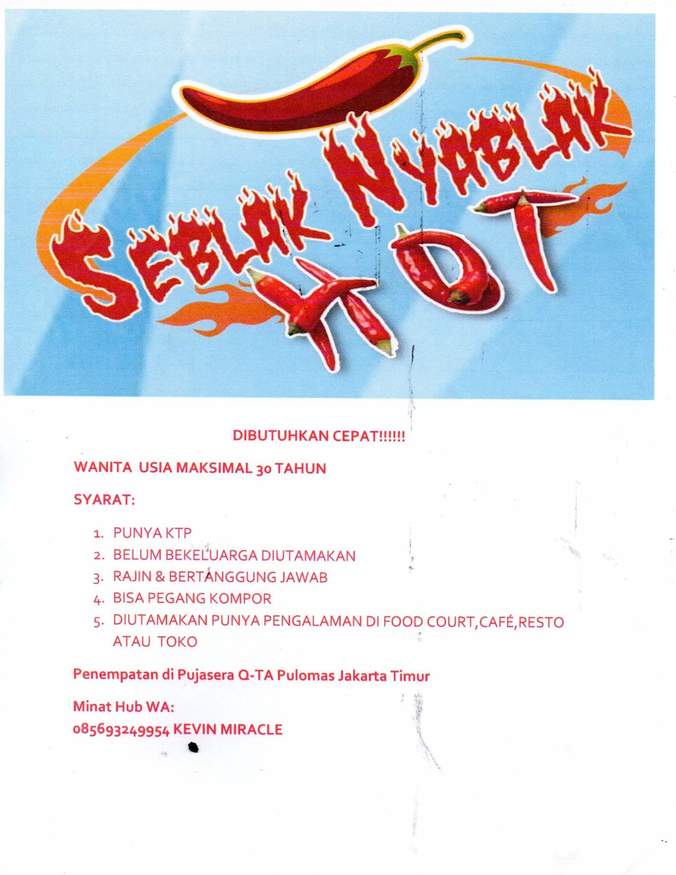 SEBLAK NYABLAK HOT

DIBUTUHKAN CEPAT!!!!!!

WANITA USIA MAKSIMAL 30 TAHUN

SYARAT:

1. PUNYA KTP
2. BELUM BEKELUARGA DIUTAMAKAN
3. RAJIN & BERTANGGUNG JAWAB
4. BISA PEGANG KOMPOR
5. DIUTAMAKAN PUNYA PENGALAMAN DI FOOD COURT,CAFÉ,RESTO ATAU TOKO

Penempatan di Pujasera Q-TA Pulomas Jakarta Timur

Minat Hub WA:
085693249954 KEVIN MIRACLE